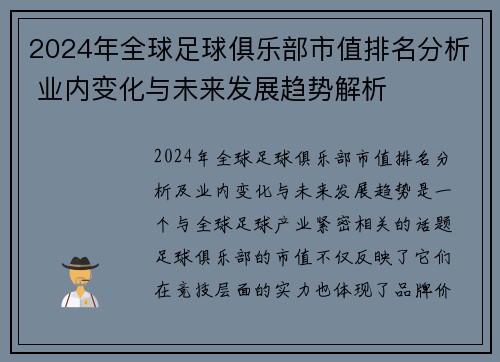 2024年全球足球俱乐部市值排名分析 业内变化与未来发展趋势解析

2024年全球足球俱乐部市值排名分析及业内变化与未来发展趋势是一个与全球足球产业紧密相关的话题足球俱乐部的市值不仅反映了它们在竞技层面的实力也体现了品牌价